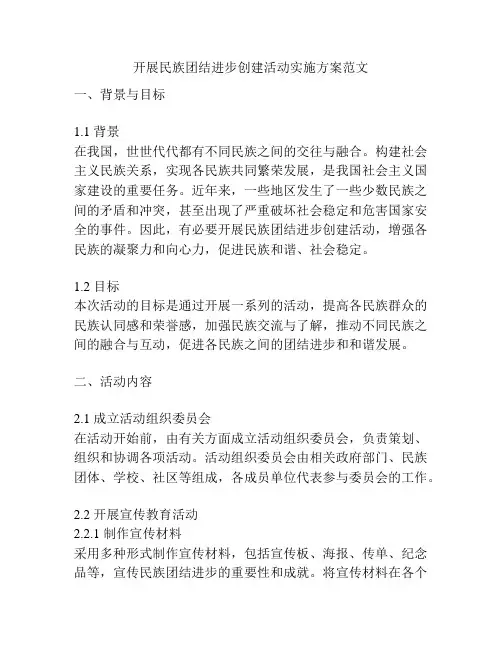 开展民族团结进步创建活动实施方案范文

一、背景与目标

1.1 背景
在我国，世世代代都有不同民族之间的交往与融合。构建社会主义民族关系，实现各民族共同繁荣发展，是我国社会主义国家建设的重要任务。近年来，一些地区发生了一些少数民族之间的矛盾和冲突，甚至出现了严重破坏社会稳定和危害国家安全的事件。因此，有必要开展民族团结进步创建活动，增强各民族的凝聚力和向心力，促进民族和谐、社会稳定。

1.2 目标
本次活动的目标是通过开展一系列的活动，提高各民族群众的民族认同感和荣誉感，加强民族交流与了解，推动不同民族之间的融合与互动，促进各民族之间的团结进步和和谐发展。

二、活动内容

2.1 成立活动组织委员会
在活动开始前，由有关方面成立活动组织委员会，负责策划、组织和协调各项活动。活动组织委员会由相关政府部门、民族团体、学校、社区等组成，各成员单位代表参与委员会的工作。

2.2 开展宣传教育活动
2.2.1 制作宣传材料
采用多种形式制作宣传材料，包括宣传板、海报、传单、纪念品等，宣传民族团结进步的重要性和成就。将宣传材料在各个